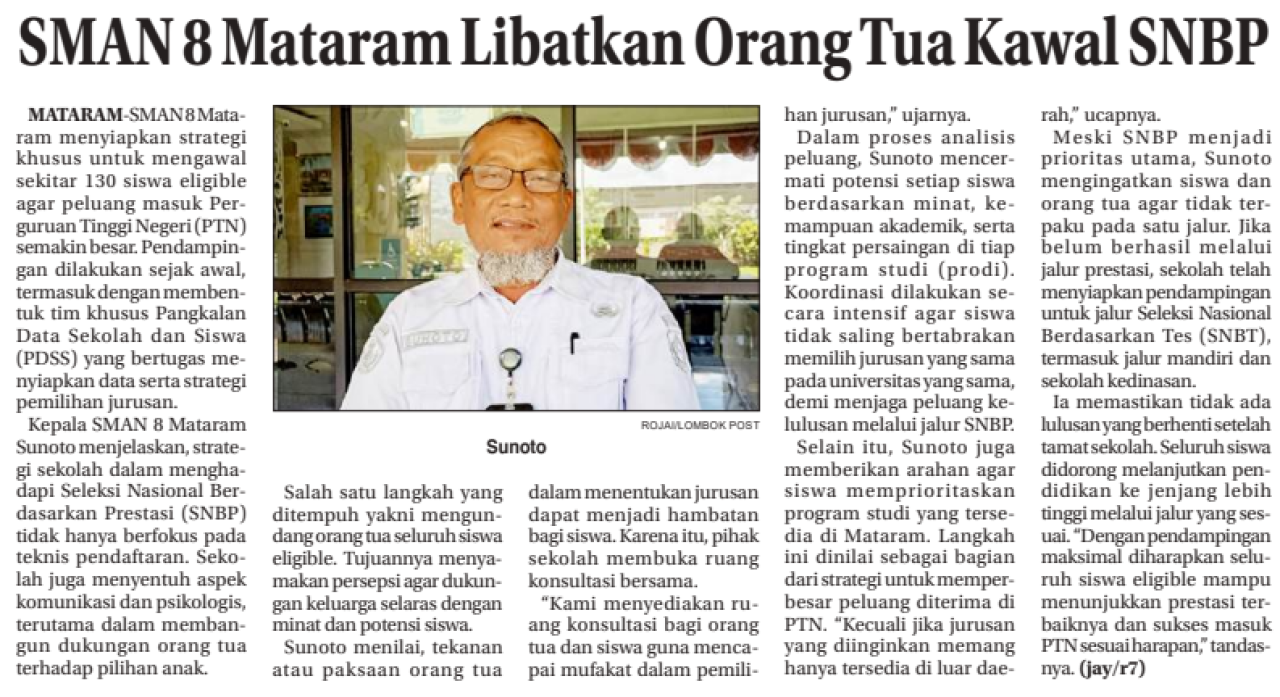 SMAN 8 Mataram Libatkan Orang Tua Kawal SNBP

MATARAM-SMAN 8 Mataram menyiapkan strategi khusus untuk mengawal sekitar 130 siswa eligible agar peluang masuk Perguruan Tinggi Negeri (PTN) semakin besar. Pendampingan dilakukan sejak awal, termasuk dengan membentuk tim khusus Pangkalan Data Sekolah dan Siswa (PDSS) yang bertugas menyiapkan data serta strategi pemilihan jurusan.

Kepala SMAN 8 Mataram Sunoto menjelaskan, strategi sekolah dalam menghadapi Seleksi Nasional Berdasarkan Prestasi (SNBP) tidak hanya berfokus pada teknis pendaftaran. Sekolah juga menyentuh aspek komunikasi dan psikologis, terutama dalam membangun dukungan orang tua terhadap pilihan anak.

ROJAI/LOMBOK POST

Sunoto

Salah satu langkah yang ditempuh yakni mengundang orang tua seluruh siswa eligible. Tujuannya menyamakan persepsi agar dukungan keluarga selaras dengan minat dan potensi siswa.

Sunoto menilai, tekanan atau paksaan orang tua dalam menentukan jurusan dapat menjadi hambatan bagi siswa. Karena itu, pihak sekolah membuka ruang konsultasi bersama.

"Kami menyediakan ruang konsultasi bagi orang tua dan siswa guna mencapai mufakat dalam pemilihan jurusan," ujarnya.

Dalam proses analisis peluang, Sunoto mencermati potensi setiap siswa berdasarkan minat, kemampuan akademik, serta tingkat persaingan di tiap program studi (prodi). Koordinasi dilakukan secara intensif agar siswa tidak saling bertabrakan memilih jurusan yang sama pada universitas yang sama, demi menjaga peluang kelulusan melalui jalur SNBP.

Selain itu, Sunoto juga memberikan arahan agar siswa memprioritaskan program studi yang tersedia di Mataram. Langkah ini dinilai sebagai bagian dari strategi untuk memperbesar peluang diterima di PTN. "Kecuali jika jurusan yang diinginkan memang hanya tersedia di luar daerah," ucapnya.

Meski SNBP menjadi prioritas utama, Sunoto mengingatkan siswa dan orang tua agar tidak terpaku pada satu jalur. Jika belum berhasil melalui jalur prestasi, sekolah telah menyiapkan pendampingan untuk jalur Seleksi Nasional Berdasarkan Tes (SNBT), termasuk jalur mandiri dan sekolah kedinasan.

Ia memastikan tidak ada lulusan yang berhenti setelah tamat sekolah. Seluruh siswa didorong melanjutkan pendidikan ke jenjang lebih tinggi melalui jalur yang sesuai. "Dengan pendampingan maksimal diharapkan seluruh siswa eligible mampu menunjukkan prestasi terbaiknya dan sukses masuk PTN sesuai harapan," tandasnya. (jay/r7)